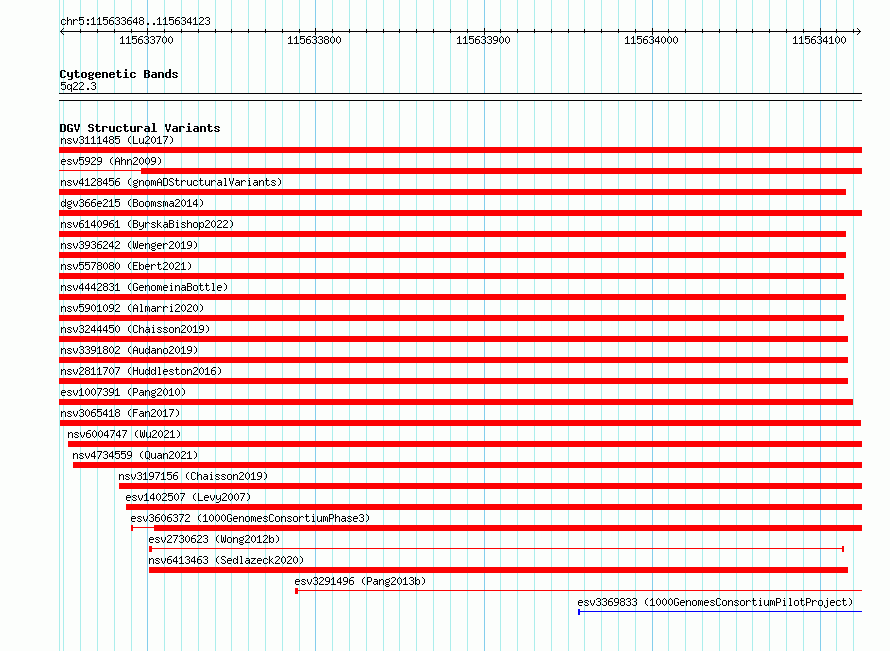 chr5:115633648..115634123

115633700 115633800 115633900 115634000 115634100

Cytogenetic Bands
5q22.3

DGV Structural Variants
nsv3111485 (Lu2017)
esv5929 (Ahn2009)
nsv4128456 (gnomADStructuralVariants)
dgv366e215 (Boomsma2014)
nsv6140961 (ByrskaBishop2022)
nsv3936242 (Wenger2019)
nsv5578080 (Ebert2021)
nsv4442831 (GenomeinaBottle)
nsv5901092 (Almarri2020)
nsv3244450 (Chaisson2019)
nsv3391802 (Audano2019)
nsv2811707 (Huddleston2016)
esv1007391 (Pang2010)
nsv3065418 (Fan2017)
nsv6004747 (Wu2021)
nsv4734559 (Quan2021)
nsv3197156 (Chaisson2019)
esv1402507 (Levy2007)
esv3606372 (1000GenomesConsortiumPhase3)
esv2730623 (Wong2012b)
nsv6413463 (Sedlazeck2020)
esv3291496 (Pang2013b)
esv3369833 (1000GenomesConsortiumPilotProject)